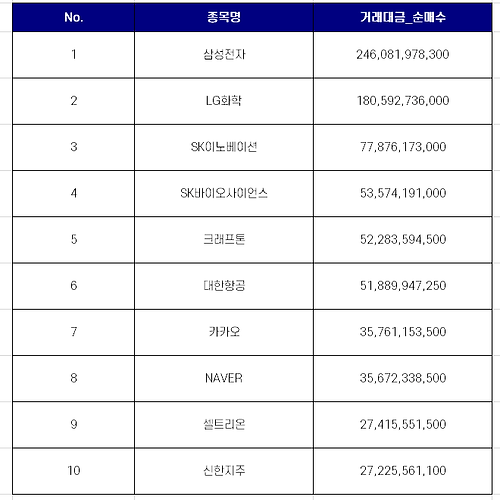 | No. | 종목명 | 거래대금_순매수 |
|---|---|---|
| 1 | 삼성전자 | 246,081,978,300 |
| 2 | LG화학 | 180,592,736,000 |
| 3 | SK이노베이션 | 77,876,173,000 |
| 4 | SK바이오사이언스 | 53,574,191,000 |
| 5 | 크래프톤 | 52,283,594,500 |
| 6 | 대한항공 | 51,889,947,250 |
| 7 | 카카오 | 35,761,153,500 |
| 8 | NAVER | 35,672,338,500 |
| 9 | 셀트리온 | 27,415,551,500 |
| 10 | 신한지주 | 27,225,561,100 |